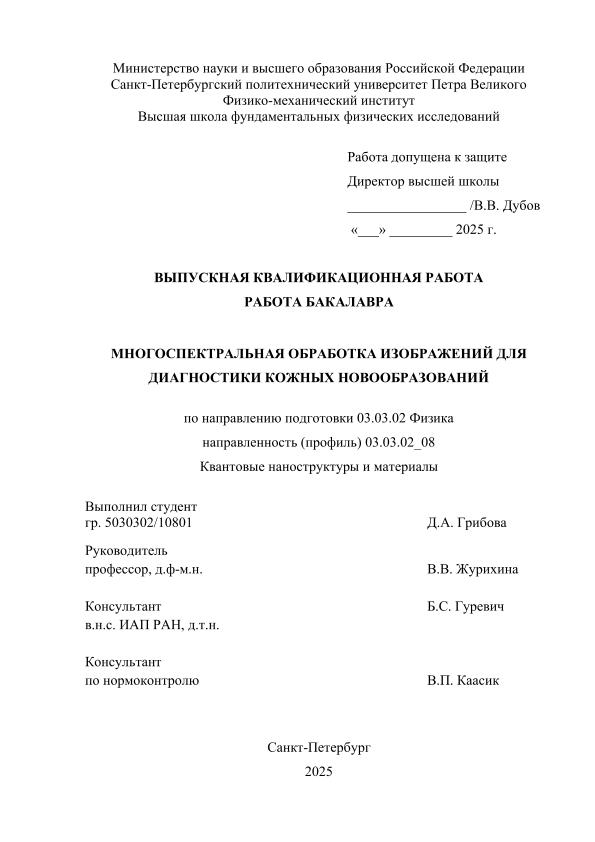 Министерство науки и высшего образования Российской Федерации
Санкт-Петербургский политехнический университет Петра Великого
Физико-механический институт
Высшая школа фундаментальных физических исследований

Работа допущена к защите
Директор высшей школы
________________ /В.В. Дубов
«___» _________ 2025 г.

ВЫПУСКНАЯ КВАЛИФИКАЦИОННАЯ РАБОТА
РАБОТА БАКАЛАВРА

МНОГОСПЕКТРАЛЬНАЯ ОБРАБОТКА ИЗОБРАЖЕНИЙ ДЛЯ ДИАГНОСТИКИ КОЖНЫХ НОВООБРАЗОВАНИЙ

по направлению подготовки 03.03.02 Физика
направленность (профиль) 03.03.02_08
Квантовые наноструктуры и материалы

Выполнил студент
гр. 5030302/10801 Д.А. Грибова

Руководитель
профессор, д.ф-м.н. В.В. Журихина

Консультант Б.С. Гуревич
в.н.с. ИАП РАН, д.т.н.

Консультант
по нормоконтролю В.П. Каасик

Санкт-Петербург
2025